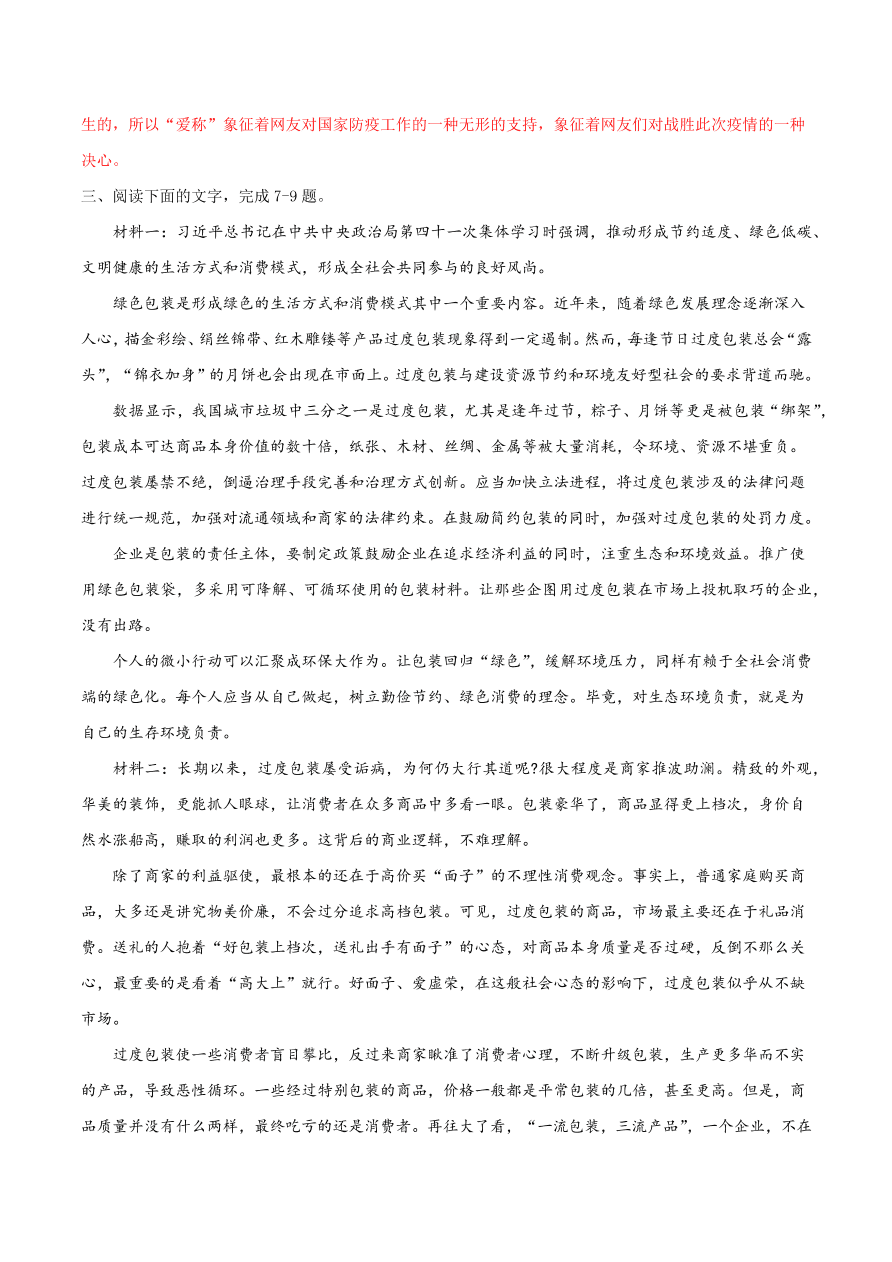 生的，所以“爱称”象征着网友对国家防疫工作的一种无形的支持，象征着网友们对战胜此次疫情的一种决心。

三、阅读下面的文字，完成 7-9 题。

材料一：习近平总书记在中共中央政治局第四十一次集体学习时强调，推动形成节约适度、绿色低碳、文明健康的生活方式和消费模式，形成全社会共同参与的良好风尚。

绿色包装是形成绿色的生活方式和消费模式其中一个重要内容。近年来，随着绿色发展理念逐渐深入人心，描金彩绘、绢丝锦带、红木雕镂等产品过度包装现象得到一定遏制。然而，每逢节日过度包装总会“露头”，“锦衣加身”的月饼也会出现在市面上。过度包装与建设资源节约和环境友好型社会的要求背道而驰。

数据显示，我国城市垃圾中三分之一是过度包装，尤其是逢年过节，粽子、月饼等更是被包装“绑架”，包装成本可达商品本身价值的数十倍，纸张、木材、丝绸、金属等被大量消耗，令环境、资源不堪重负。过度包装屡禁不绝，倒逼治理手段完善和治理方式创新。应当加快立法进程，将过度包装涉及的法律问题进行统一规范，加强对流通领域和商家的法律约束。在鼓励简约包装的同时，加强对过度包装的处罚力度。

企业是包装的责任主体，要制定政策鼓励企业在追求经济利益的同时，注重生态和环境效益。推广使用绿色包装袋，多采用可降解、可循环使用的包装材料。让那些企图用过度包装在市场上投机取巧的企业，没有出路。

个人的微小行动可以汇聚成环保大作为。让包装回归“绿色”，缓解环境压力，同样有赖于全社会消费端的绿色化。每个人应当从自己做起，树立勤俭节约、绿色消费的理念。毕竟，对生态环境负责，就是为自己的生存环境负责。

材料二：长期以来，过度包装屡受诟病，为何仍大行其道呢?很大程度是商家推波助澜。精致的外观，华美的装饰，更能抓人眼球，让消费者在众多商品中多看一眼。包装豪华了，商品显得更上档次，身价自然水涨船高，赚取的利润也更多。这背后的商业逻辑，不难理解。

除了商家的利益驱使，最根本的还在于高价买“面子”的不理性消费观念。事实上，普通家庭购买商品，大多还是讲究物美价廉，不会过分追求高档包装。可见，过度包装的商品，市场最主要还在于礼品消费。送礼的人抱着“好包装上档次，送礼出手有面子”的心态，对商品本身质量是否过硬，反倒不那么关心，最重要的是看着“高大上”就行。好面子、爱虚荣，在这般社会心态的影响下，过度包装似乎从不缺市场。

过度包装使一些消费者盲目攀比，反过来商家瞅准了消费者心理，不断升级包装，生产更多华而不实的产品，导致恶性循环。一些经过特别包装的商品，价格一般都是平常包装的几倍，甚至更高。但是，商品质量并没有什么两样，最终吃亏的还是消费者。再往大了看，“一流包装，三流产品”，一个企业，不在